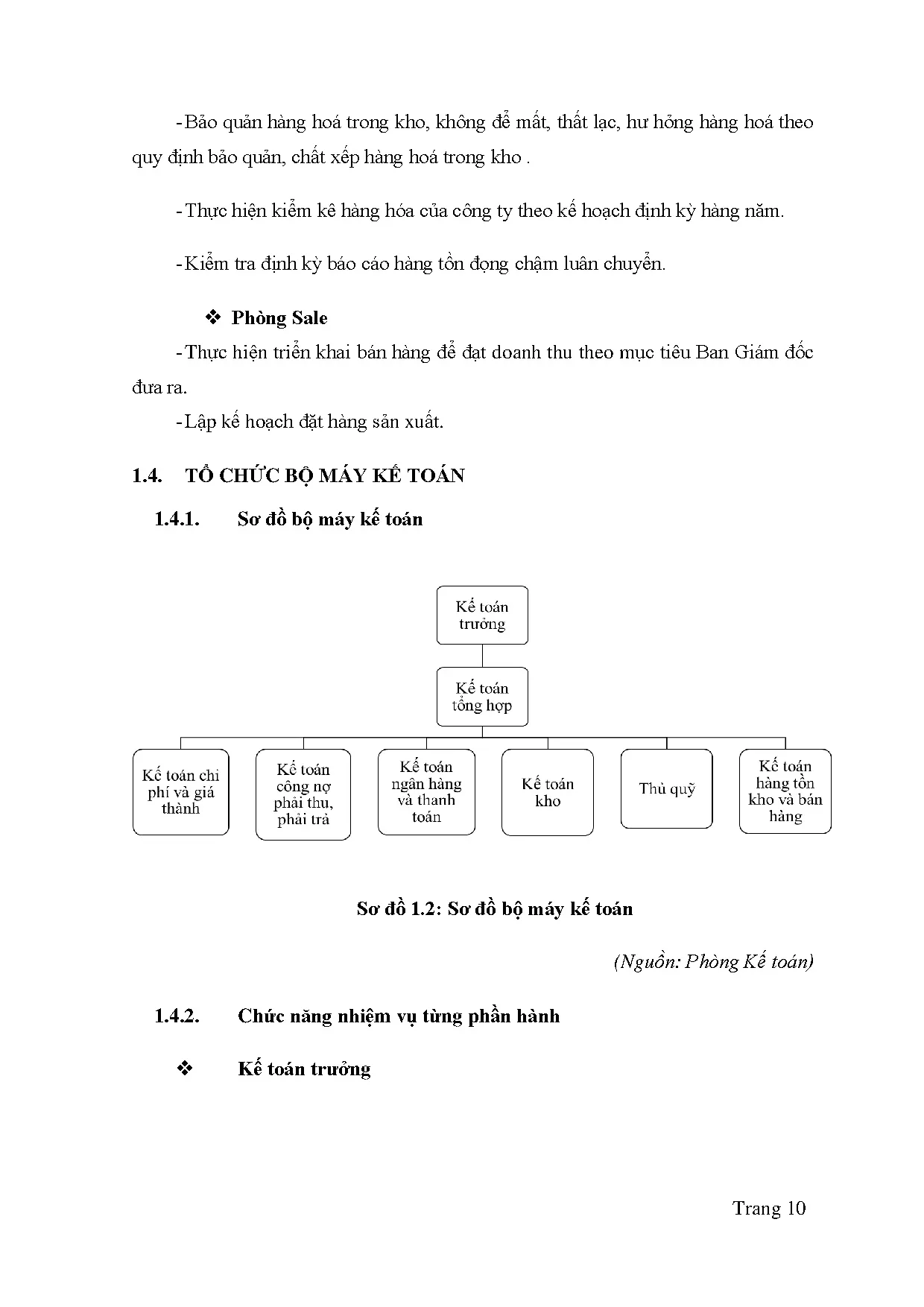 -Bảo quản hàng hoá trong kho, không để mất, thất lạc, hư hỏng hàng hoá theo quy định bảo quản, chất xếp hàng hoá trong kho .

-Thực hiện kiểm kê hàng hóa của công ty theo kế hoạch định kỳ hàng năm.

-Kiểm tra định kỳ báo cáo hàng tồn đọng chậm luân chuyển.

❖ Phòng Sale

-Thực hiện triển khai bán hàng để đạt doanh thu theo mục tiêu Ban Giám đốc đưa ra.

-Lập kế hoạch đặt hàng sản xuất.

1.4. TỔ CHỨC BỘ MÁY KẾ TOÁN

1.4.1. Sơ đồ bộ máy kế toán

Kế toán trưởng

Kế toán tổng hợp

Kế toán chi phí và giá thành

Kế toán công nợ phải thu, phải trả

Kế toán ngân hàng và thanh toán

Kế toán kho

Thủ quỹ

Kế toán hàng tồn kho và bán hàng

Sơ đồ 1.2: Sơ đồ bộ máy kế toán

(Nguồn: Phòng Kế toán)

1.4.2. Chức năng nhiệm vụ từng phần hành

❖ Kế toán trưởng

Trang 10